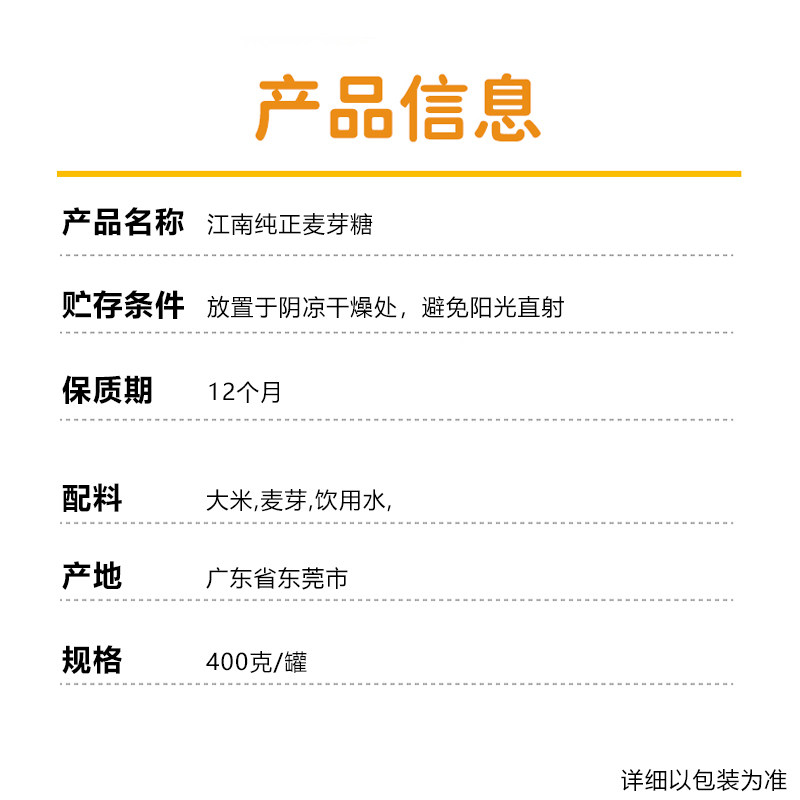 产品信息

产品名称 江南纯正麦芽糖

贮存条件 放置于阴凉干燥处，避免阳光直射

保质期 12个月

配料 大米,麦芽,饮用水,

产地 广东省东莞市

规格 400克/罐

详细以包装为准